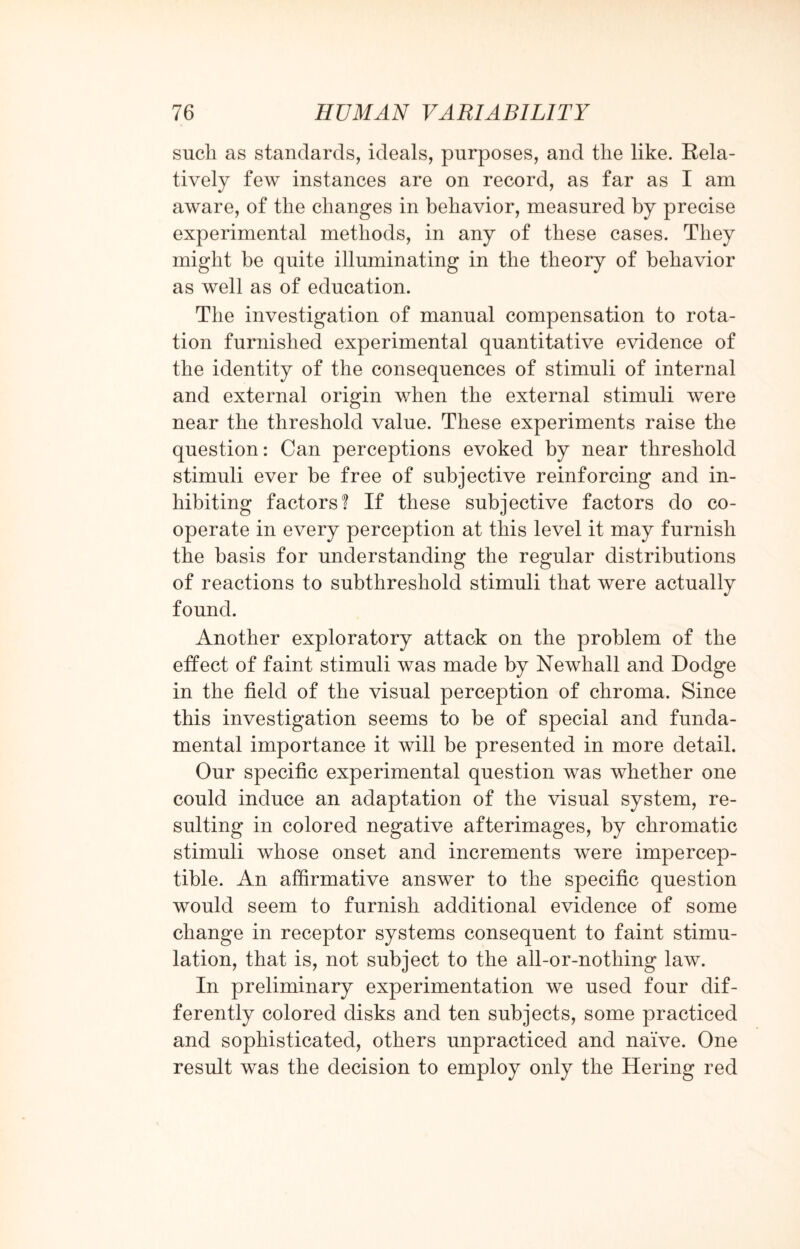 76 HUMAN VARIABILITY

such as standards, ideals, purposes, and the like. Relatively few instances are on record, as far as I am aware, of the changes in behavior, measured by precise experimental methods, in any of these cases. They might be quite illuminating in the theory of behavior as well as of education.

The investigation of manual compensation to rotation furnished experimental quantitative evidence of the identity of the consequences of stimuli of internal and external origin when the external stimuli were near the threshold value. These experiments raise the question: Can perceptions evoked by near threshold stimuli ever be free of subjective reinforcing and inhibiting factors? If these subjective factors do cooperate in every perception at this level it may furnish the basis for understanding the regular distributions of reactions to subthreshold stimuli that were actually found.

Another exploratory attack on the problem of the effect of faint stimuli was made by Newhall and Dodge in the field of the visual perception of chroma. Since this investigation seems to be of special and fundamental importance it will be presented in more detail.

Our specific experimental question was whether one could induce an adaptation of the visual system, resulting in colored negative afterimages, by chromatic stimuli whose onset and increments were imperceptible. An affirmative answer to the specific question would seem to furnish additional evidence of some change in receptor systems consequent to faint stimulation, that is, not subject to the all-or-nothing law.

In preliminary experimentation we used four differently colored disks and ten subjects, some practiced and sophisticated, others unpracticed and naïve. One result was the decision to employ only the Hering red